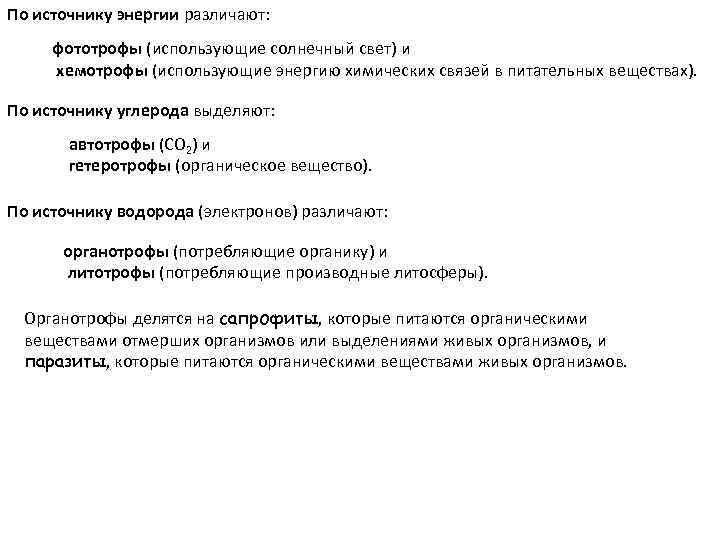 По источнику энергии различают:

фототрофы (использующие солнечный свет) и
хемотрофы (использующие энергию химических связей в питательных веществах).

По источнику углерода выделяют:

автотрофы ($CO_2$) и
гетеротрофы (органическое вещество).

По источнику водорода (электронов) различают:

органотрофы (потребляющие органику) и
литотрофы (потребляющие производные литосферы).

Органотрофы делятся на сапрофиты, которые питаются органическими веществами отмерших организмов или выделениями живых организмов, и паразиты, которые питаются органическими веществами живых организмов.